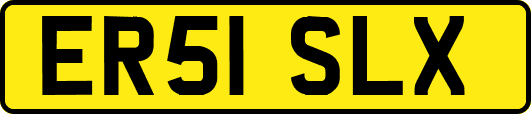 ER51 SLX